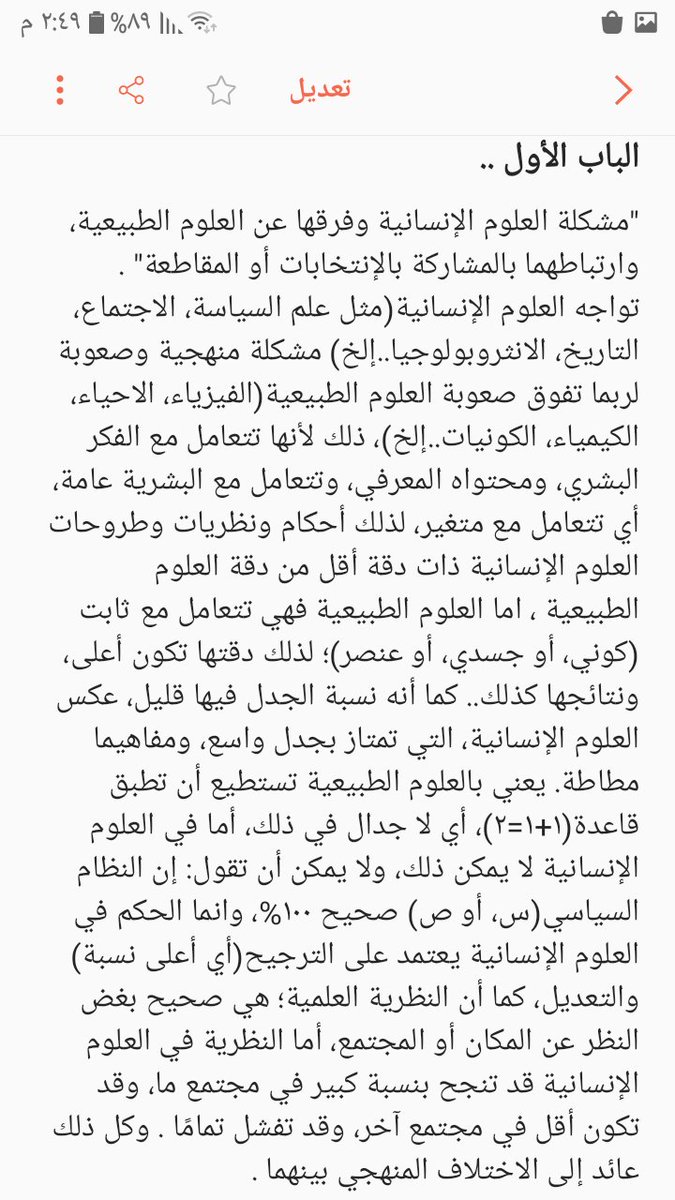 ٢:٤٩ م ٨٩%

تعديل

الباب الأول ..

"مشكلة العلوم الإنسانية وفرقها عن العلوم الطبيعية، وارتباطهما بالمشاركة بالإنتخابات أو المقاطعة" .
تواجه العلوم الإنسانية(مثل علم السياسة، الاجتماع، التاريخ، الانثروبولوجيا..إلخ) مشكلة منهجية وصعوبة لربما تفوق صعوبة العلوم الطبيعية(الفيزياء، الاحياء، الكيمياء، الكونيات..إلخ)، ذلك لأنها تتعامل مع الفكر البشري، ومحتواه المعرفي، وتتعامل مع البشرية عامة، أي تتعامل مع متغير، لذلك أحكام ونظريات وطروحات العلوم الإنسانية ذات دقة أقل من دقة العلوم الطبيعية ، اما العلوم الطبيعية فهي تتعامل مع ثابت (كوني، أو جسدي، أو عنصر)؛ لذلك دقتها تكون أعلى، ونتائجها كذلك.. كما أنه نسبة الجدل فيها قليل، عكس العلوم الإنسانية، التي تمتاز بجدل واسع، ومفاهيما مطاطة. يعني بالعلوم الطبيعية تستطيع أن تطبق قاعدة(١+١=٢)، أي لا جدال في ذلك، أما في العلوم الإنسانية لا يمكن ذلك، ولا يمكن أن تقول: إن النظام السياسي(س، أو ص) صحيح ١٠٠%، وانما الحكم في العلوم الإنسانية يعتمد على الترجيح(أي أعلى نسبة) والتعديل، كما أن النظرية العلمية؛ هي صحيح بغض النظر عن المكان أو المجتمع، أما النظرية في العلوم الإنسانية قد تنجح بنسبة كبير في مجتمع ما، وقد تكون أقل في مجتمع آخر، وقد تفشل تمامًا . وكل ذلك عائد إلى الاختلاف المنهجي بينهما .